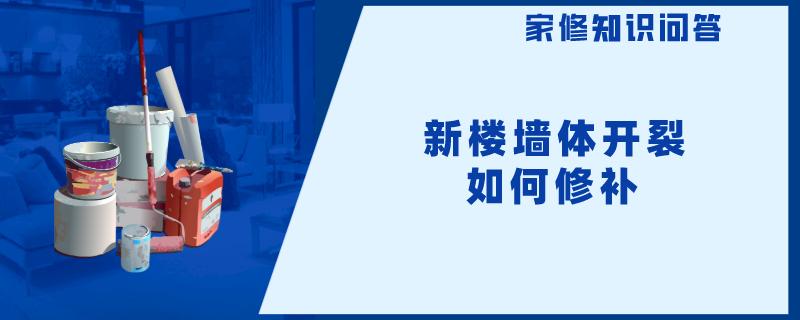 家修知识问答

新楼墙体开裂
如何修补